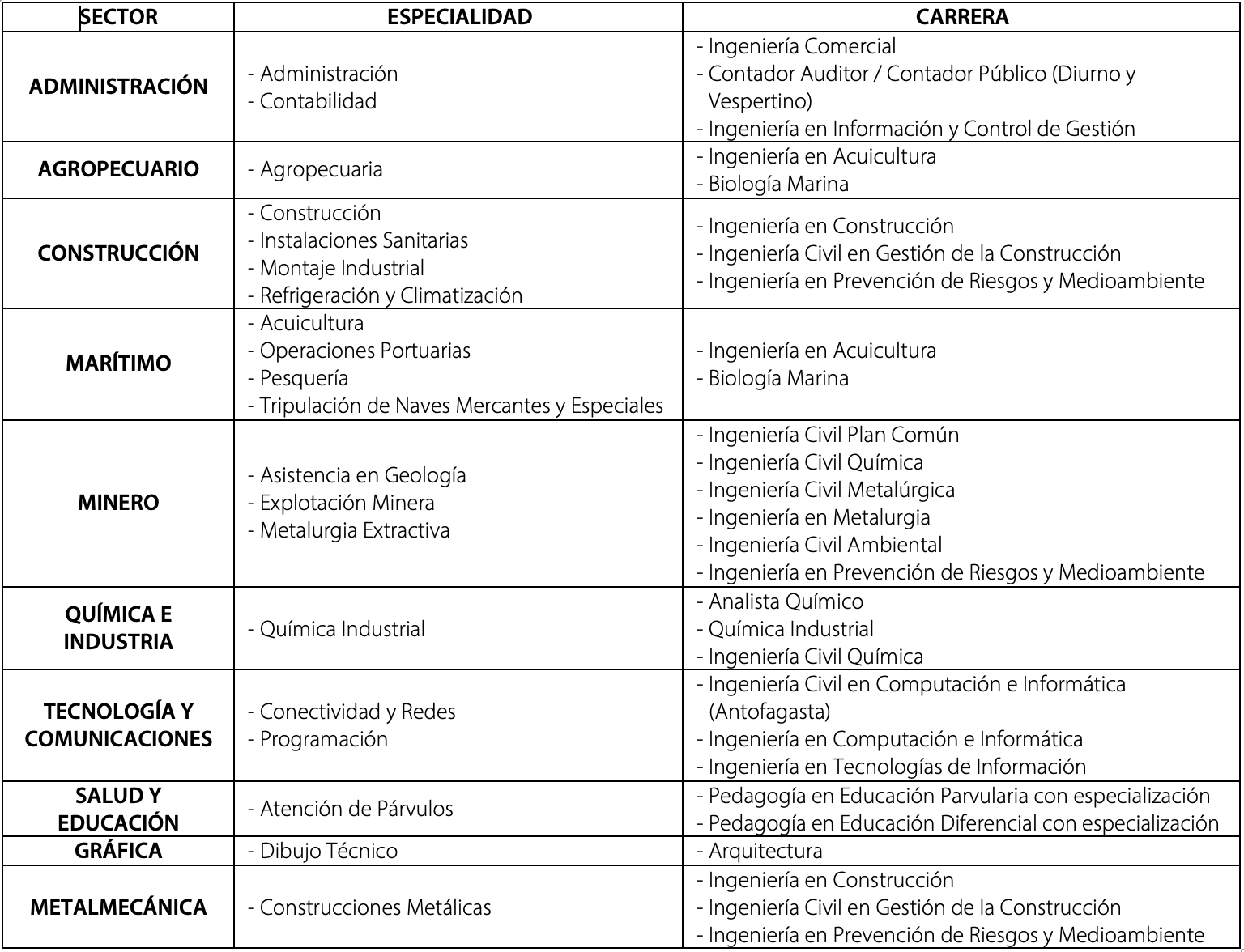 | SECTOR | ESPECIALIDAD | CARRERA |
|---|---|---|
| ADMINISTRACIÓN | - Administración<br>- Contabilidad | - Ingeniería Comercial<br>- Contador Auditor / Contador Público (Diurno y Vespertino)<br>- Ingeniería en Información y Control de Gestión |
| AGROPECUARIO | - Agropecuaria | - Ingeniería en Acuicultura<br>- Biología Marina |
| CONSTRUCCIÓN | - Construcción<br>- Instalaciones Sanitarias<br>- Montaje Industrial<br>- Refrigeración y Climatización | - Ingeniería en Construcción<br>- Ingeniería Civil en Gestión de la Construcción<br>- Ingeniería en Prevención de Riesgos y Medioambiente |
| MARÍTIMO | - Acuicultura<br>- Operaciones Portuarias<br>- Pesquería<br>- Tripulación de Naves Mercantes y Especiales | - Ingeniería en Acuicultura<br>- Biología Marina |
| MINERO | - Asistencia en Geología<br>- Explotación Minera<br>- Metalurgia Extractiva | - Ingeniería Civil Plan Común<br>- Ingeniería Civil Química<br>- Ingeniería Civil Metalúrgica<br>- Ingeniería en Metalurgia<br>- Ingeniería Civil Ambiental<br>- Ingeniería en Prevención de Riesgos y Medioambiente |
| QUÍMICA E INDUSTRIA | - Química Industrial | - Analista Químico<br>- Química Industrial<br>- Ingeniería Civil Química |
| TECNOLOGÍA Y COMUNICACIONES | - Conectividad y Redes<br>- Programación | - Ingeniería Civil en Computación e Informática (Antofagasta)<br>- Ingeniería en Computación e Informática<br>- Ingeniería en Tecnologías de Información |
| SALUD Y EDUCACIÓN | - Atención de Párvulos | - Pedagogía en Educación Parvularia con especialización<br>- Pedagogía en Educación Diferencial con especialización |
| GRÁFICA | - Dibujo Técnico | - Arquitectura |
| METALMECÁNICA | - Construcciones Metálicas | - Ingeniería en Construcción<br>- Ingeniería Civil en Gestión de la Construcción<br>- Ingeniería en Prevención de Riesgos y Medioambiente |